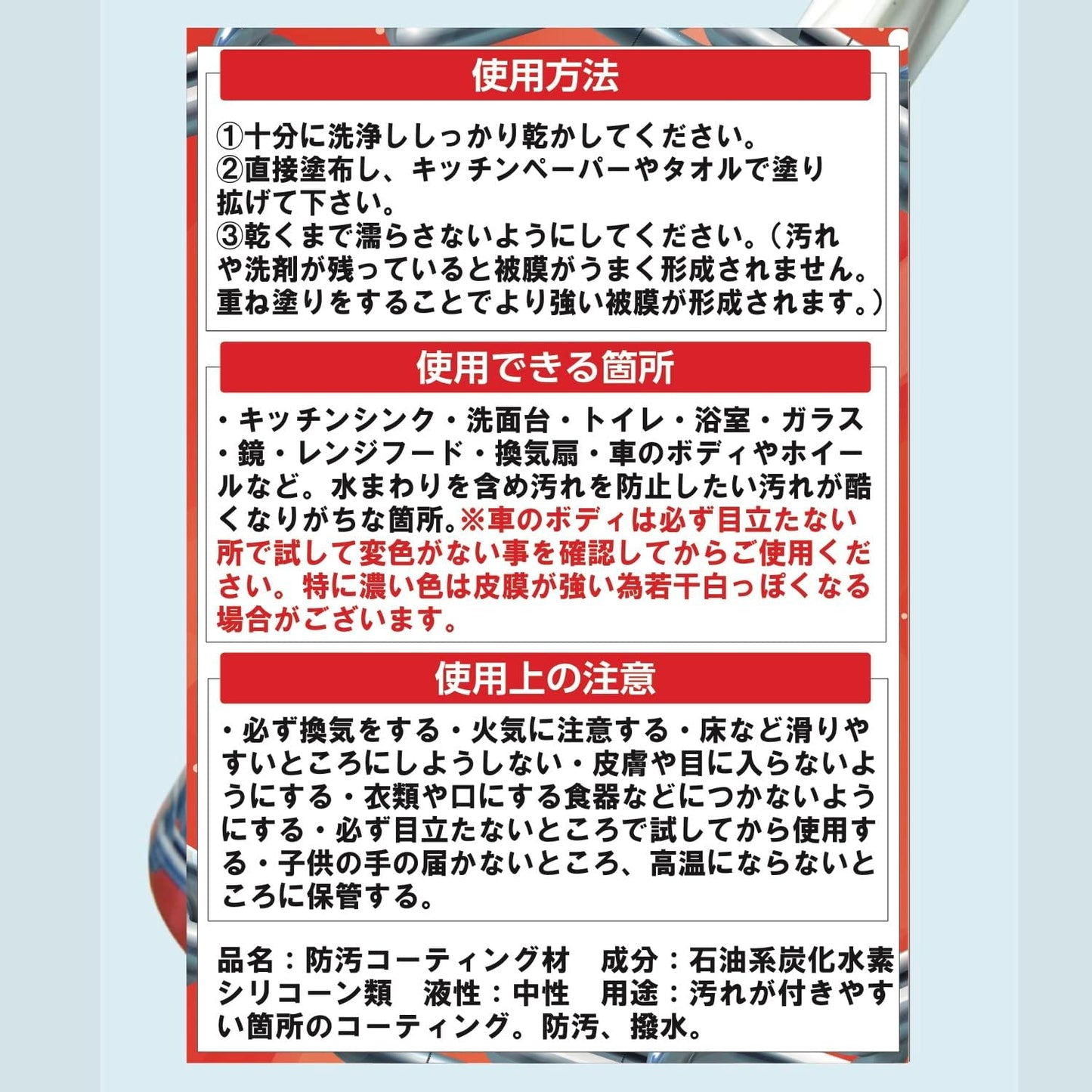 使用方法

①十分に洗浄ししっかり乾かしてください。
②直接塗布し、キッチンペーパーやタオルで塗り拡げて下さい。
③乾くまで濡らさないようにしてください。（汚れや洗剤が残っていると被膜がうまく形成されません。重ね塗りをすることでより強い被膜が形成されます。）

使用できる箇所

・キッチンシンク・洗面台・トイレ・浴室・ガラス・鏡・レンジフード・換気扇・車のボディやホイールなど。水まわりを含め汚れを防止したい汚れが酷くなりがちな箇所。※車のボディは必ず目立たない所で試して変色がない事を確認してからご使用ください。特に濃い色は皮膜が強い為若干白っぽくなる場合がございます。

使用上の注意

・必ず換気をする・火気に注意する・床など滑りやすいところにしようしない・皮膚や目に入らないようにする・衣類や口にする食器などにつかないようにする・必ず目立たないところで試してから使用する・子供の手の届かないところ、高温にならないところに保管する。

品名：防汚コーティング材　成分：石油系炭化水素シリコーン類　液性：中性　用途：汚れが付きやすい箇所のコーティング。防汚、撥水。